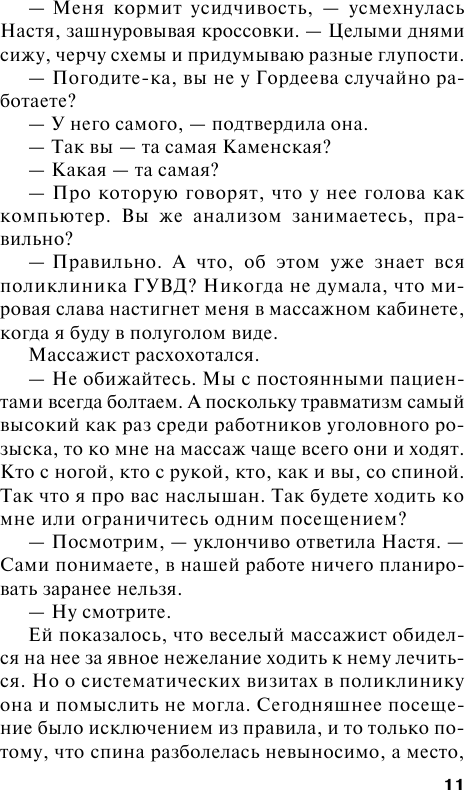 — Меня кормит усидчивость, — усмехнулась Настя, зашнуровывая кроссовки. — Целыми днями сижу, черчу схемы и придумываю разные глупости.

— Погодите-ка, вы не у Гордеева случайно работаете?

— У него самого, — подтвердила она.

— Так вы — та самая Каменская?

— Какая — та самая?

— Про которую говорят, что у нее голова как компьютер. Вы же анализом занимаетесь, правильно?

— Правильно. А что, об этом уже знает вся поликлиника ГУВД? Никогда не думала, что мировая слава настигнет меня в массажном кабинете, когда я буду в полуголом виде.

Массажист расхохотался.

— Не обижайтесь. Мы с постоянными пациентами всегда болтаем. А поскольку травматизм самый высокий как раз среди работников уголовного розыска, то ко мне на массаж чаще всего они и ходят. Кто с ногой, кто с рукой, кто, как и вы, со спиной. Так что я про вас наслышан. Так будете ходить ко мне или ограничитесь одним посещением?

— Посмотрим, — уклончиво ответила Настя. — Сами понимаете, в нашей работе ничего планировать заранее нельзя.

— Ну смотрите.

Ей показалось, что веселый массажист обиделся на нее за явное нежелание ходить к нему лечиться. Но о систематических визитах в поликлинику она и помыслить не могла. Сегодняшнее посещение было исключением из правила, и то только потому, что спина разболелась невыносимо, а место,

11